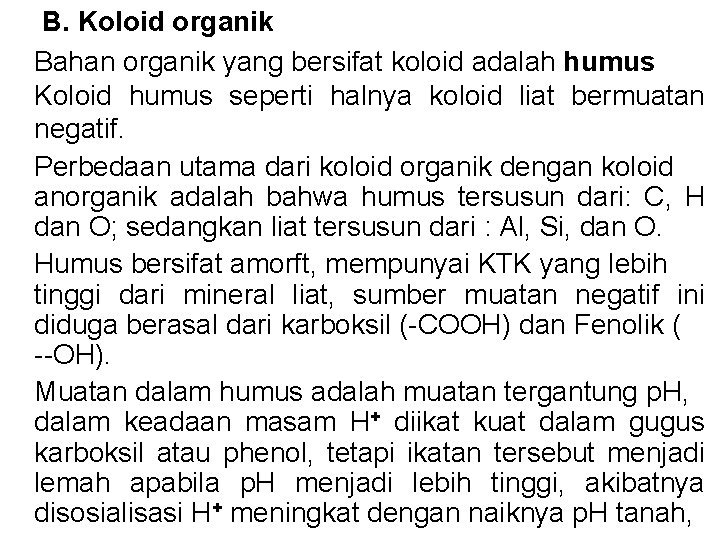 B. Koloid organik

Bahan organik yang bersifat koloid adalah humus

Koloid humus seperti halnya koloid liat bermuatan negatif.

Perbedaan utama dari koloid organik dengan koloid anorganik adalah bahwa humus tersusun dari: C, H dan O; sedangkan liat tersusun dari : Al, Si, dan O.

Humus bersifat amorft, mempunyai KTK yang lebih tinggi dari mineral liat, sumber muatan negatif ini diduga berasal dari karboksil (-COOH) dan Fenolik ( --OH).

Muatan dalam humus adalah muatan tergantung pH, dalam keadaan masam $H^+$ diikat kuat dalam gugus karboksil atau phenol, tetapi ikatan tersebut menjadi lemah apabila pH menjadi lebih tinggi, akibatnya disosialisasi $H^+$ meningkat dengan naiknya pH tanah,